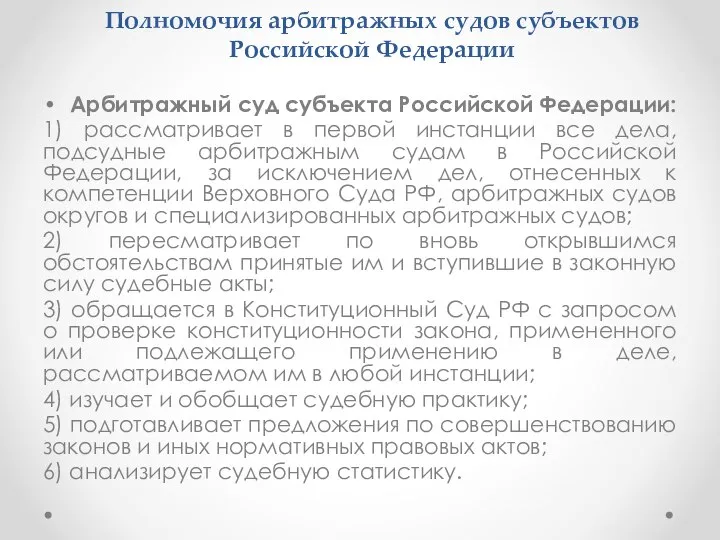 Полномочия арбитражных судов субъектов Российской Федерации

• Арбитражный суд субъекта Российской Федерации:

1) рассматривает в первой инстанции все дела, подсудные арбитражным судам в Российской Федерации, за исключением дел, отнесенных к компетенции Верховного Суда РФ, арбитражных судов округов и специализированных арбитражных судов;

2) пересматривает по вновь открывшимся обстоятельствам принятые им и вступившие в законную силу судебные акты;

3) обращается в Конституционный Суд РФ с запросом о проверке конституционности закона, примененного или подлежащего применению в деле, рассматриваемом им в любой инстанции;

4) изучает и обобщает судебную практику;

5) подготавливает предложения по совершенствованию законов и иных нормативных правовых актов;

6) анализирует судебную статистику.